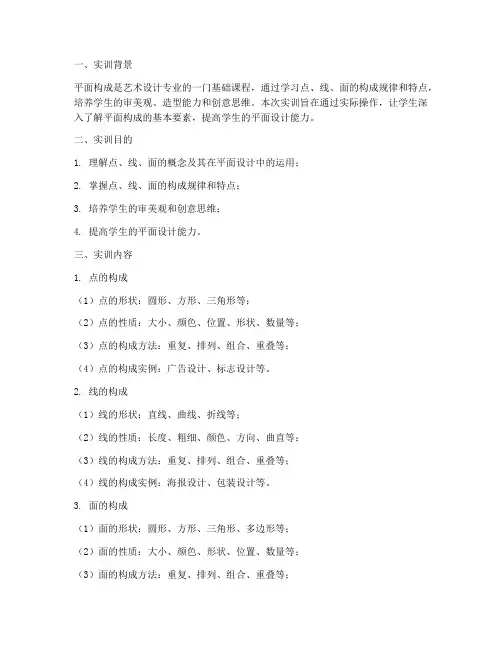 一、实训背景

平面构成是艺术设计专业的一门基础课程，通过学习点、线、面的构成规律和特点，培养学生的审美观、造型能力和创意思维。本次实训旨在通过实际操作，让学生深入了解平面构成的基本要素，提高学生的平面设计能力。

二、实训目的

1. 理解点、线、面的概念及其在平面设计中的运用；

2. 掌握点、线、面的构成规律和特点；

3. 培养学生的审美观和创意思维；

4. 提高学生的平面设计能力。

三、实训内容

1. 点的构成

（1）点的形状：圆形、方形、三角形等；

（2）点的性质：大小、颜色、位置、形状、数量等；

（3）点的构成方法：重复、排列、组合、重叠等；

（4）点的构成实例：广告设计、标志设计等。

2. 线的构成

（1）线的形状：直线、曲线、折线等；

（2）线的性质：长度、粗细、颜色、方向、曲直等；

（3）线的构成方法：重复、排列、组合、重叠等；

（4）线的构成实例：海报设计、包装设计等。

3. 面的构成

（1）面的形状：圆形、方形、三角形、多边形等；

（2）面的性质：大小、颜色、形状、位置、数量等；

（3）面的构成方法：重复、排列、组合、重叠等；